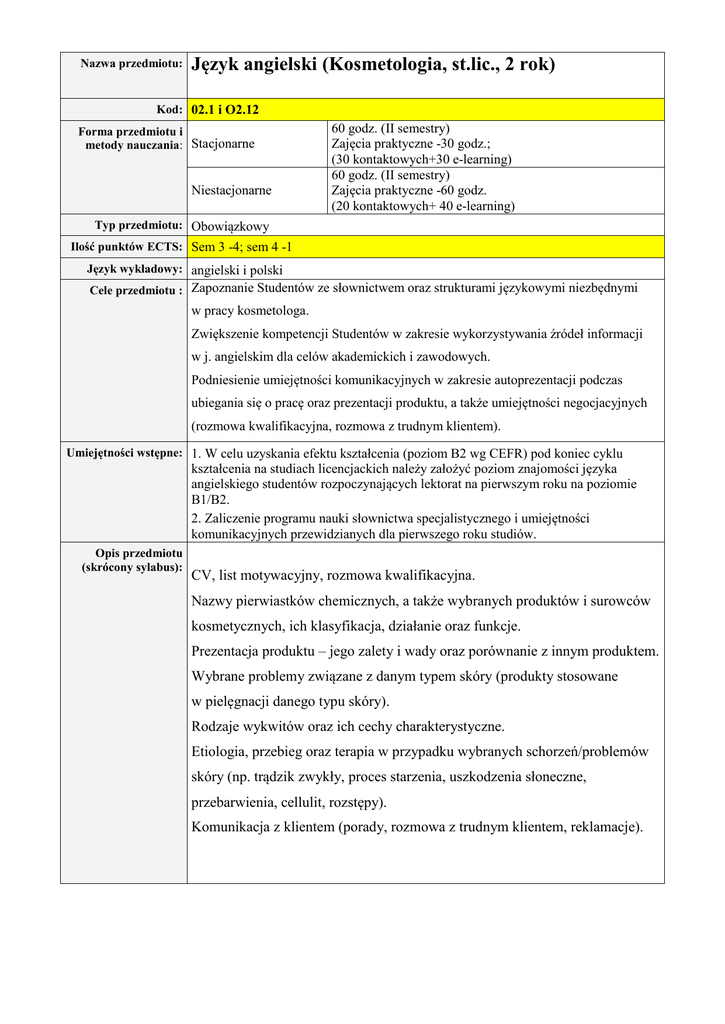 | Nazwa przedmiotu: | Język angielski (Kosmetologia, st.lic., 2 rok) | |
|---|---|---|
| Kod: | 02.1 i O2.12 | |
| Forma przedmiotu i metody nauczania: | Stacjonarne | 60 godz. (II semestry) Zajęcia praktyczne -30 godz.; (30 kontaktowych+30 e-learning) |
| | Niestacjonarne | 60 godz. (II semestry) Zajęcia praktyczne -60 godz. (20 kontaktowych+ 40 e-learning) |
| Typ przedmiotu: | Obowiązkowy | |
| Ilość punktów ECTS: | Sem 3 -4; sem 4 -1 | |
| Język wykładowy: | angielski i polski | |
| Cele przedmiotu : | Zapoznanie Studentów ze słownictwem oraz strukturami językowymi niezbędnymi w pracy kosmetologa. Zwiększenie kompetencji Studentów w zakresie wykorzystywania źródeł informacji w j. angielskim dla celów akademickich i zawodowych. Podniesienie umiejętności komunikacyjnych w zakresie autoprezentacji podczas ubiegania się o pracę oraz prezentacji produktu, a także umiejętności negocjacyjnych (rozmowa kwalifikacyjna, rozmowa z trudnym klientem). | |
| Umiejętności wstępne: | 1. W celu uzyskania efektu kształcenia (poziom B2 wg CEFR) pod koniec cyklu kształcenia na studiach licencjackich należy założyć poziom znajomości języka angielskiego studentów rozpoczynających lektorat na pierwszym roku na poziomie B1/B2. 2. Zaliczenie programu nauki słownictwa specjalistycznego i umiejętności komunikacyjnych przewidzianych dla pierwszego roku studiów. | |
| Opis przedmiotu (skrócony sylabus): | CV, list motywacyjny, rozmowa kwalifikacyjna. Nazwy pierwiastków chemicznych, a także wybranych produktów i surowców kosmetycznych, ich klasyfikacja, działanie oraz funkcje. Prezentacja produktu – jego zalety i wady oraz porównanie z innym produktem. Wybrane problemy związane z danym typem skóry (produkty stosowane w pielęgnacji danego typu skóry). Rodzaje wykwitów oraz ich cechy charakterystyczne. Etiologia, przebieg oraz terapia w przypadku wybranych schorzeń/problemów skóry (np. trądzik zwykły, proces starzenia, uszkodzenia słoneczne, przebarwienia, cellulit, rozstępy). Komunikacja z klientem (porady, rozmowa z trudnym klientem, reklamacje). | |